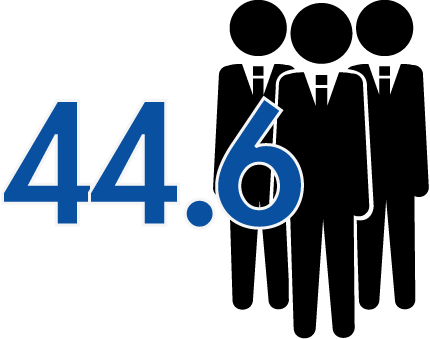 44.6